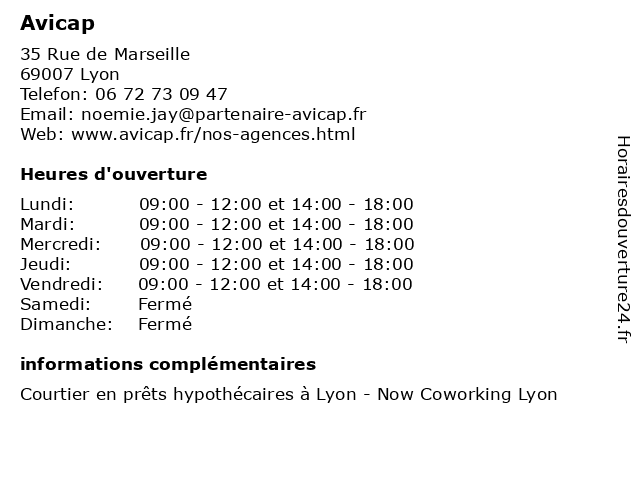 Avicap

35 Rue de Marseille
69007 Lyon
Telefon: 06 72 73 09 47
Email: noemie.jay@partenaire-avicap.fr
Web: www.avicap.fr/nos-agences.html

Heures d'ouverture

| | |
|---|---|
| Lundi: | 09:00 - 12:00 et 14:00 - 18:00 |
| Mardi: | 09:00 - 12:00 et 14:00 - 18:00 |
| Mercredi: | 09:00 - 12:00 et 14:00 - 18:00 |
| Jeudi: | 09:00 - 12:00 et 14:00 - 18:00 |
| Vendredi: | 09:00 - 12:00 et 14:00 - 18:00 |
| Samedi: | Fermé |
| Dimanche: | Fermé |

informations complémentaires

Courtier en prêts hypothécaires à Lyon - Now Coworking Lyon

Horairesdouverture24.fr